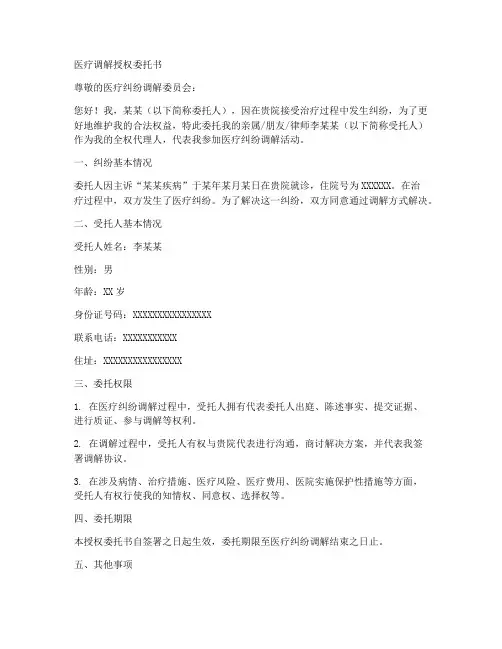 医疗调解授权委托书

尊敬的医疗纠纷调解委员会：

您好！我，某某（以下简称委托人），因在贵院接受治疗过程中发生纠纷，为了更好地维护我的合法权益，特此委托我的亲属/朋友/律师李某某（以下简称受托人）作为我的全权代理人，代表我参加医疗纠纷调解活动。

一、纠纷基本情况

委托人因主诉“某某疾病”于某年某月某日在贵院就诊，住院号为XXXXXX。在治疗过程中，双方发生了医疗纠纷。为了解决这一纠纷，双方同意通过调解方式解决。

二、受托人基本情况

受托人姓名：李某某

性别：男

年龄：XX岁

身份证号码：XXXXXXXXXXXXXXXX

联系电话：XXXXXXXXXXX

住址：XXXXXXXXXXXXXXXX

三、委托权限

1. 在医疗纠纷调解过程中，受托人拥有代表委托人出庭、陈述事实、提交证据、进行质证、参与调解等权利。

2. 在调解过程中，受托人有权与贵院代表进行沟通，商讨解决方案，并代表我签署调解协议。

3. 在涉及病情、治疗措施、医疗风险、医疗费用、医院实施保护性措施等方面，受托人有权行使我的知情权、同意权、选择权等。

四、委托期限

本授权委托书自签署之日起生效，委托期限至医疗纠纷调解结束之日止。

五、其他事项